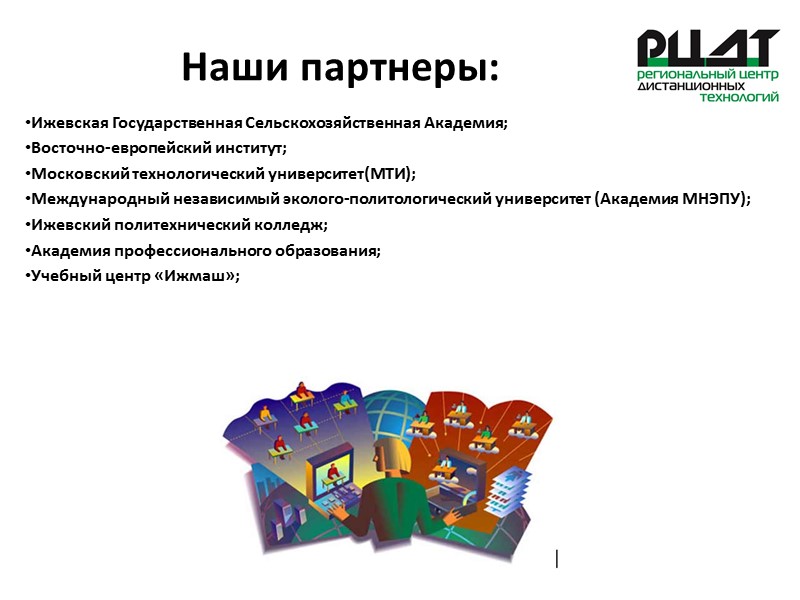 РЦДТ
региональный центр
дистанционных
технологий

Наши партнеры:

• Ижевская Государственная Сельскохозяйственная Академия;
• Восточно-европейский институт;
• Московский технологический университет(МТИ);
• Международный независимый эколого-политологический университет (Академия МНЭПУ);
• Ижевский политехнический колледж;
• Академия профессионального образования;
• Учебный центр «Ижмаш»;